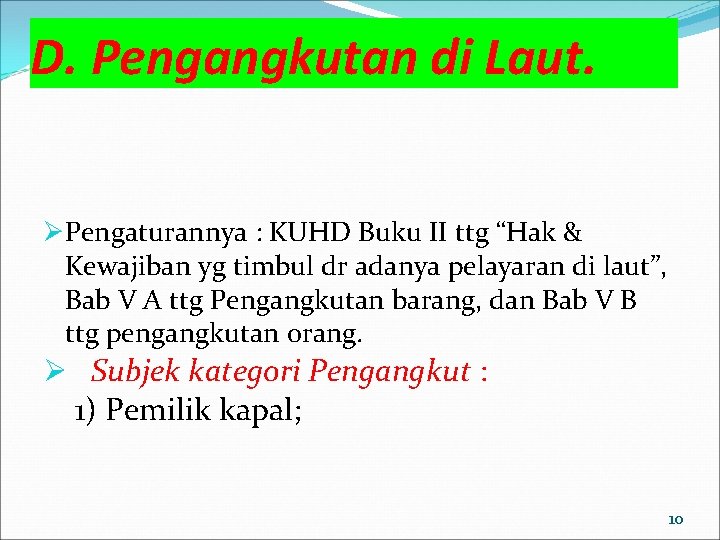 D. Pengangkutan di Laut.

➢ Pengaturannya : KUHD Buku II ttg "Hak & Kewajiban yg timbul dr adanya pelayaran di laut", Bab V A ttg Pengangkutan barang, dan Bab V B ttg pengangkutan orang.

➢ Subjek kategori Pengangkut :

1) Pemilik kapal;

10